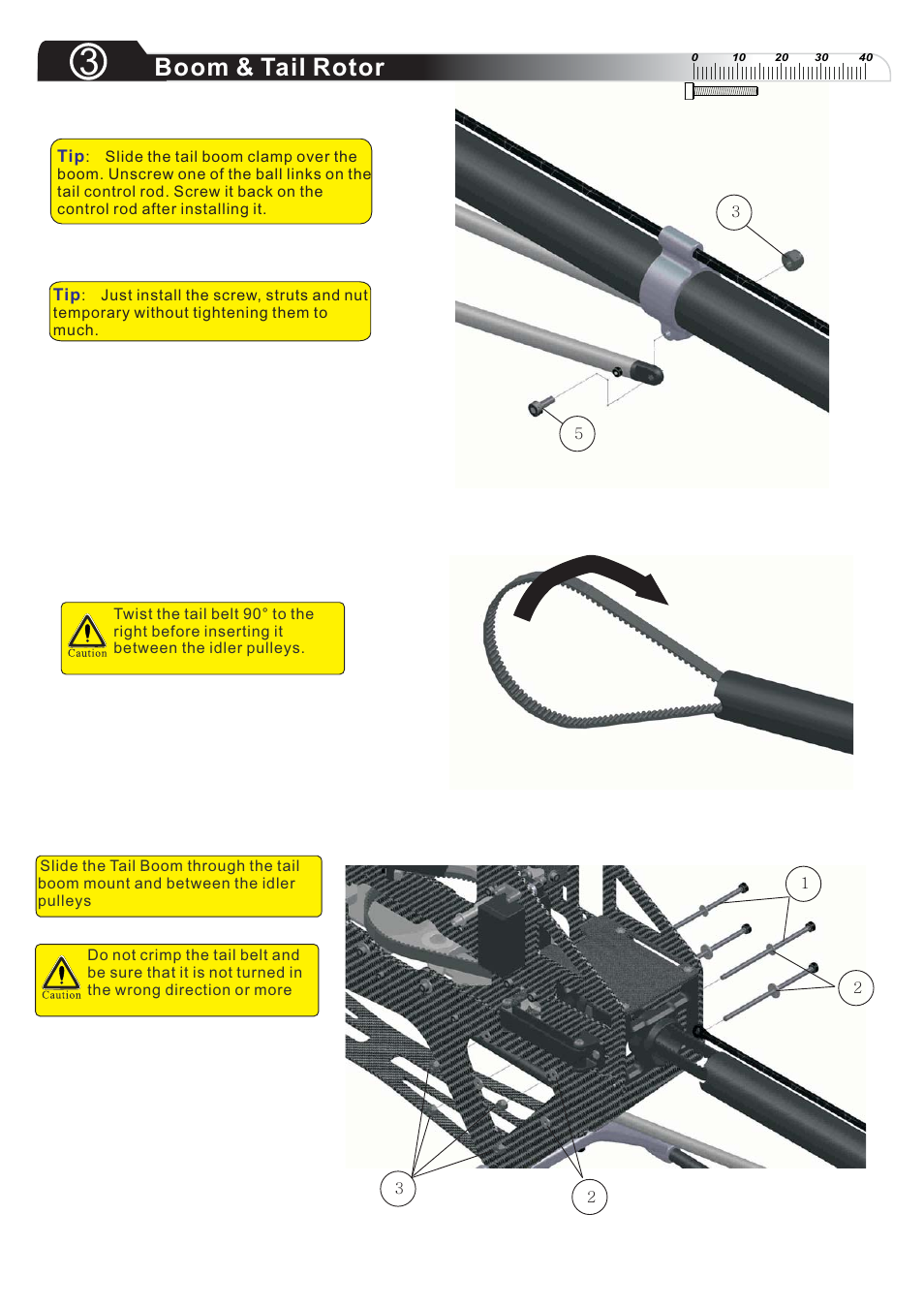 ③ Boom & Tail Rotor

0 10 20 30 40

Tip: Slide the tail boom clamp over the boom. Unscrew one of the ball links on the tail control rod. Screw it back on the control rod after installing it.

Tip: Just install the screw, struts and nut temporary without tightening them to much.

3

5

Caution

Twist the tail belt 90° to the right before inserting it between the idler pulleys.

Slide the Tail Boom through the tail boom mount and between the idler pulleys

Caution

Do not crimp the tail belt and be sure that it is not turned in the wrong direction or more

1

2

3

2